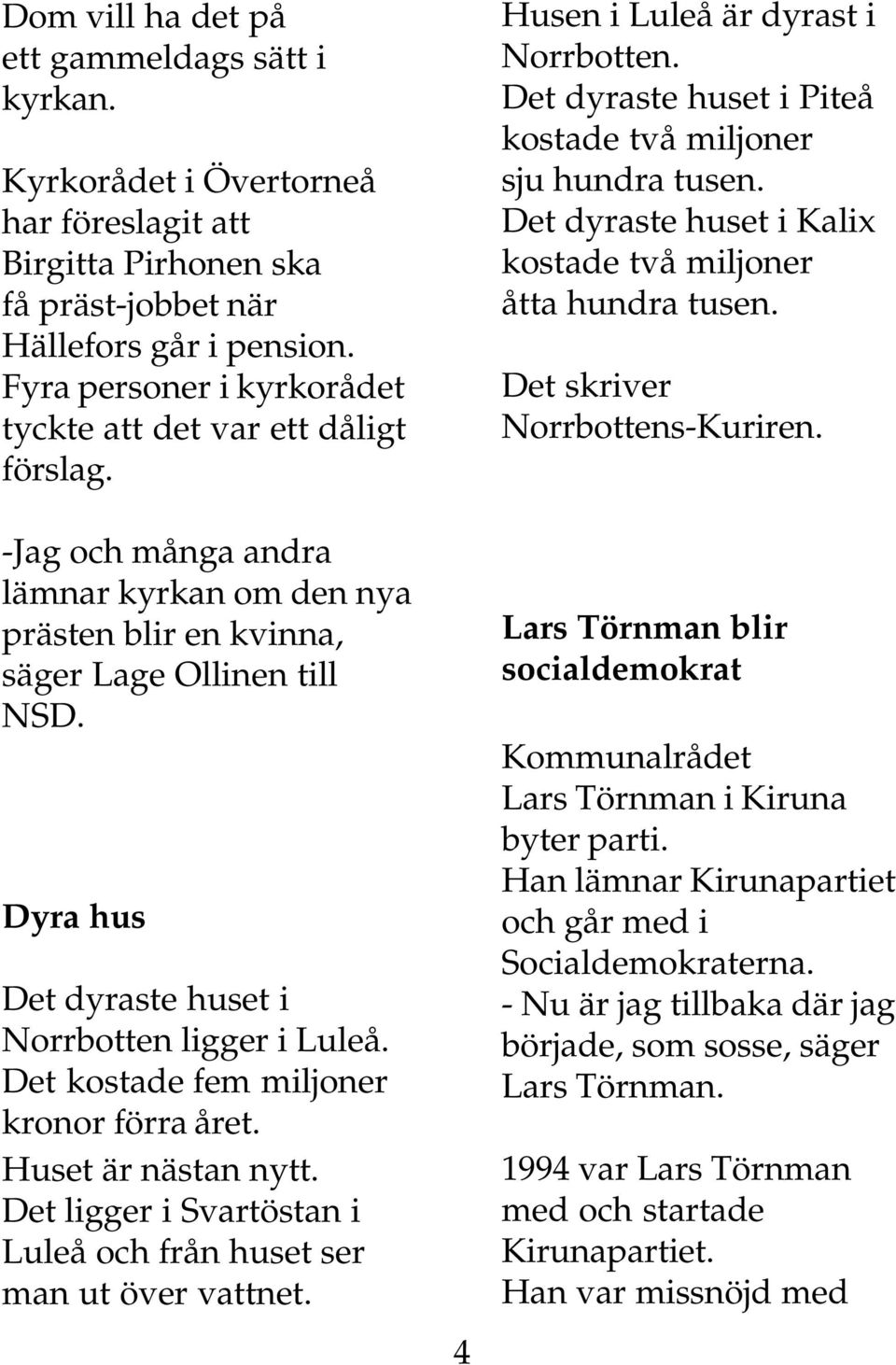 Dom vill ha det på ett gammeldags sätt i kyrkan.

Kyrkorådet i Övertorneå har föreslagit att Birgitta Pirhonen ska få präst-jobbet när Hällefors går i pension. Fyra personer i kyrkorådet tyckte att det var ett dåligt förslag.

-Jag och många andra lämnar kyrkan om den nya prästen blir en kvinna, säger Lage Ollinen till NSD.

Dyra hus

Det dyraste huset i Norrbotten ligger i Luleå. Det kostade fem miljoner kronor förra året. Huset är nästan nytt. Det ligger i Svartöstan i Luleå och från huset ser man ut över vattnet.

Husen i Luleå är dyrast i Norrbotten. Det dyraste huset i Piteå kostade två miljoner sju hundra tusen. Det dyraste huset i Kalix kostade två miljoner åtta hundra tusen.

Det skriver Norrbottens-Kuriren.

Lars Törnman blir socialdemokrat

Kommunalrådet Lars Törnman i Kiruna byter parti. Han lämnar Kirunapartiet och går med i Socialdemokraterna. - Nu är jag tillbaka där jag började, som sosse, säger Lars Törnman.

1994 var Lars Törnman med och startade Kirunapartiet. Han var missnöjd med

4